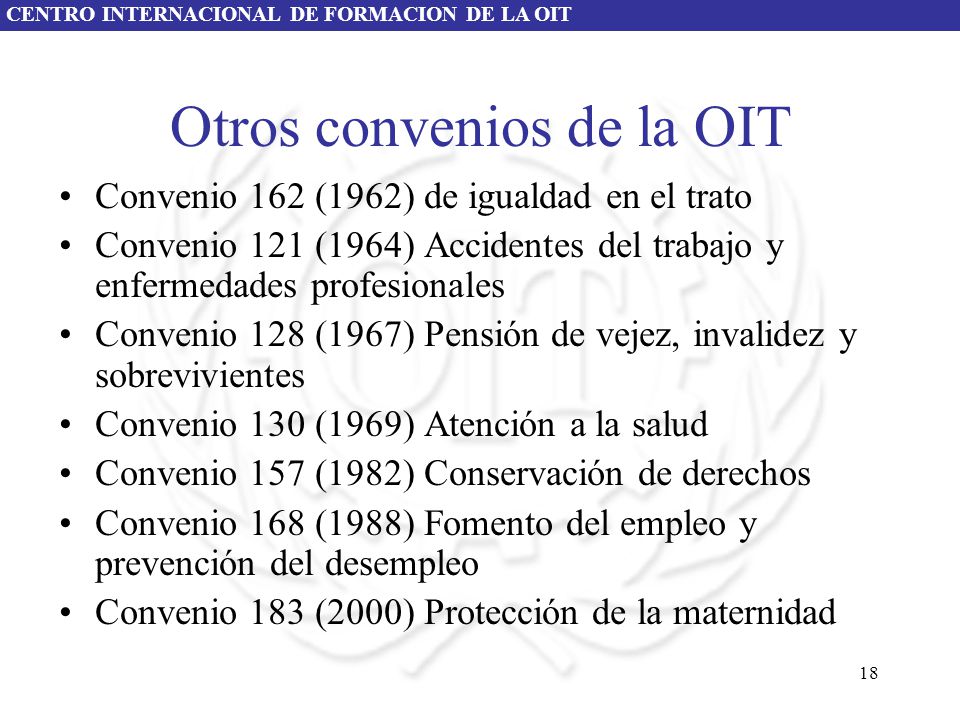 CENTRO INTERNACIONAL DE FORMACION DE LA OIT

Otros convenios de la OIT

• Convenio 162 (1962) de igualdad en el trato
• Convenio 121 (1964) Accidentes del trabajo y enfermedades profesionales
• Convenio 128 (1967) Pensión de vejez, invalidez y sobrevivientes
• Convenio 130 (1969) Atención a la salud
• Convenio 157 (1982) Conservación de derechos
• Convenio 168 (1988) Fomento del empleo y prevención del desempleo
• Convenio 183 (2000) Protección de la maternidad

18